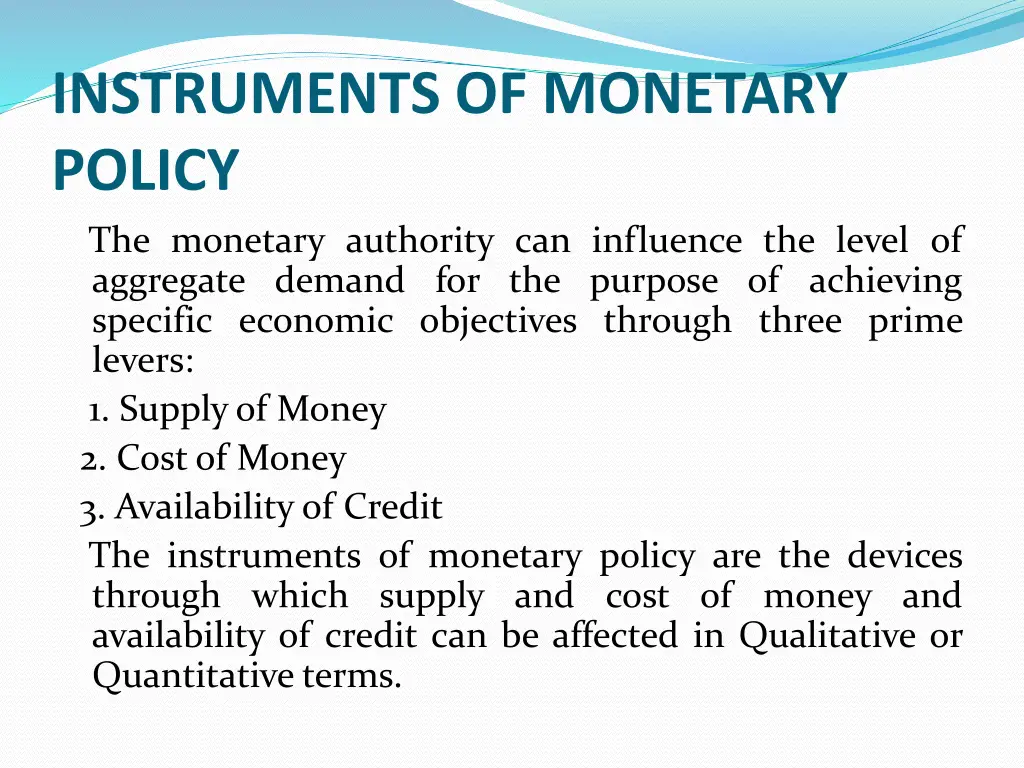 INSTRUMENTS OF MONETARY POLICY

The monetary authority can influence the level of aggregate demand for the purpose of achieving specific economic objectives through three prime levers:

1. Supply of Money
2. Cost of Money
3. Availability of Credit

The instruments of monetary policy are the devices through which supply and cost of money and availability of credit can be affected in Qualitative or Quantitative terms.